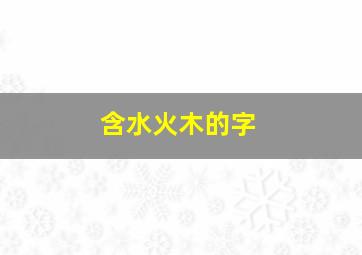 含水火木的字